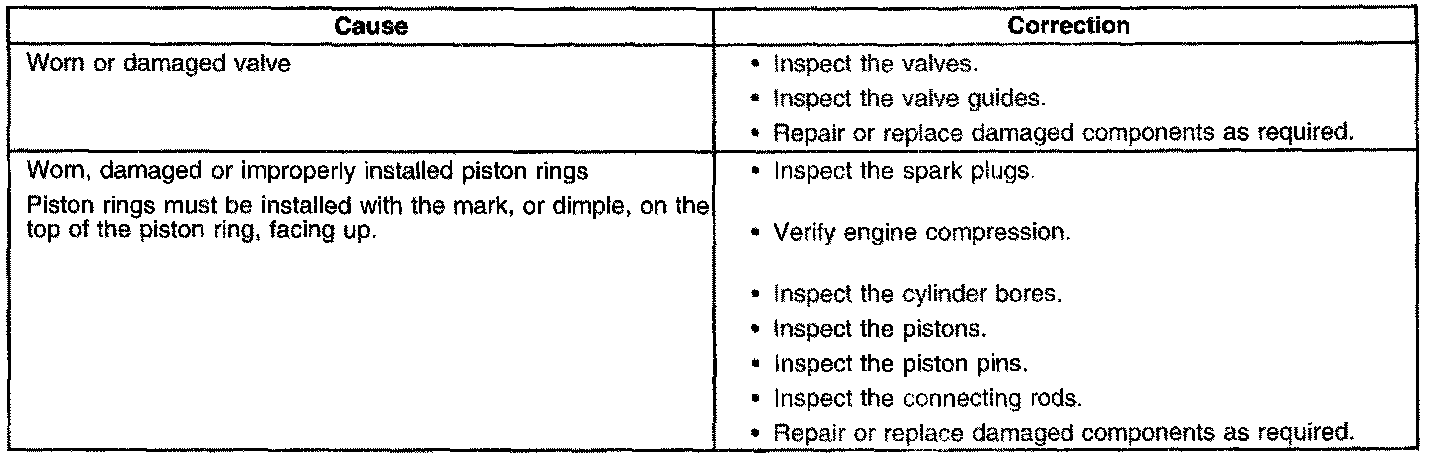 | Cause | Correction |
|---|---|
| Worn or damaged valve | • Inspect the valves. • Inspect the valve guides. • Repair or replace damaged components as required. |
| Worn, damaged or improperly installed piston rings Piston rings must be installed with the mark, or dimple, on the top of the piston ring, facing up. | • Inspect the spark plugs. • Verify engine compression. • Inspect the cylinder bores. • Inspect the pistons. • Inspect the piston pins. • Inspect the connecting rods. • Repair or replace damaged components as required. |